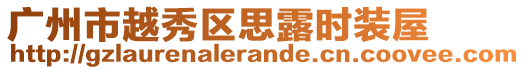 广州市越秀区思露时装屋
http://gzlaurenalerande.cn.coovee.com